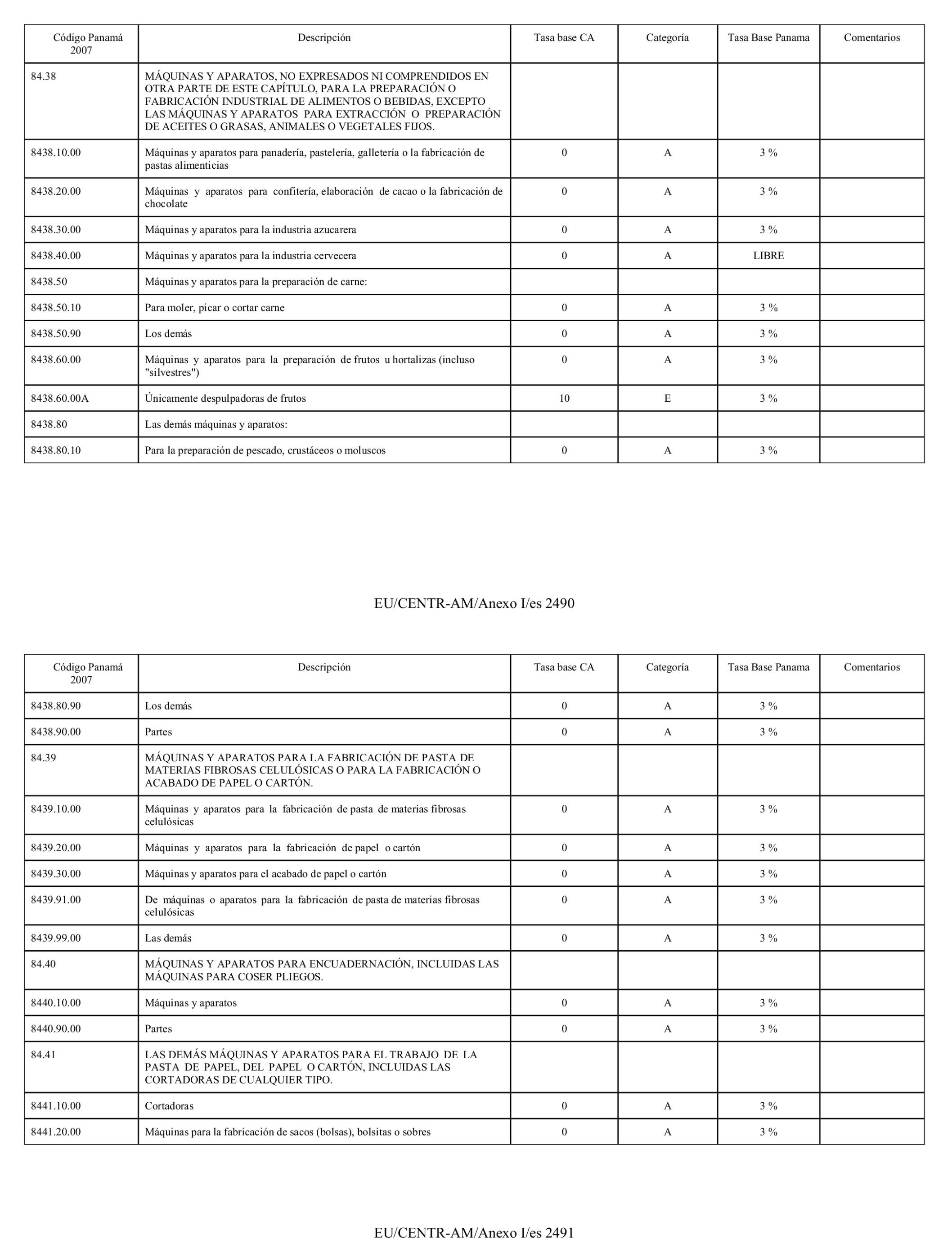 | Código Panamá 2007 | Descripción | Tasa base CA | Categoría | Tasa Base Panama | Comentarios |
|---|---|---|---|---|---|
| 84.38 | MÁQUINAS Y APARATOS, NO EXPRESADOS NI COMPRENDIDOS EN OTRA PARTE DE ESTE CAPÍTULO, PARA LA PREPARACIÓN O FABRICACIÓN INDUSTRIAL DE ALIMENTOS O BEBIDAS, EXCEPTO LAS MÁQUINAS Y APARATOS PARA EXTRACCIÓN O PREPARACIÓN DE ACEITES O GRASAS, ANIMALES O VEGETALES FIJOS. | | | | |
| 8438.10.00 | Máquinas y aparatos para panadería, pastelería, galletería o la fabricación de pastas alimenticias | 0 | A | 3 % | |
| 8438.20.00 | Máquinas y aparatos para confitería, elaboración de cacao o la fabricación de chocolate | 0 | A | 3 % | |
| 8438.30.00 | Máquinas y aparatos para la industria azucarera | 0 | A | 3 % | |
| 8438.40.00 | Máquinas y aparatos para la industria cervecera | 0 | A | LIBRE | |
| 8438.50 | Máquinas y aparatos para la preparación de carne: | | | | |
| 8438.50.10 | Para moler, picar o cortar carne | 0 | A | 3 % | |
| 8438.50.90 | Los demás | 0 | A | 3 % | |
| 8438.60.00 | Máquinas y aparatos para la preparación de frutos u hortalizas (incluso "silvestres") | 0 | A | 3 % | |
| 8438.60.00A | Únicamente despulpadoras de frutos | 10 | E | 3 % | |
| 8438.80 | Las demás máquinas y aparatos: | | | | |
| 8438.80.10 | Para la preparación de pescado, crustáceos o moluscos | 0 | A | 3 % | |

EU/CENTR-AM/Anexo I/es 2490

| Código Panamá 2007 | Descripción | Tasa base CA | Categoría | Tasa Base Panama | Comentarios |
|---|---|---|---|---|---|
| 8438.80.90 | Los demás | 0 | A | 3 % | |
| 8438.90.00 | Partes | 0 | A | 3 % | |
| 84.39 | MÁQUINAS Y APARATOS PARA LA FABRICACIÓN DE PASTA DE MATERIAS FIBROSAS CELULÓSICAS O PARA LA FABRICACIÓN O ACABADO DE PAPEL O CARTÓN. | | | | |
| 8439.10.00 | Máquinas y aparatos para la fabricación de pasta de materias fibrosas celulósicas | 0 | A | 3 % | |
| 8439.20.00 | Máquinas y aparatos para la fabricación de papel o cartón | 0 | A | 3 % | |
| 8439.30.00 | Máquinas y aparatos para el acabado de papel o cartón | 0 | A | 3 % | |
| 8439.91.00 | De máquinas o aparatos para la fabricación de pasta de materias fibrosas celulósicas | 0 | A | 3 % | |
| 8439.99.00 | Las demás | 0 | A | 3 % | |
| 84.40 | MÁQUINAS Y APARATOS PARA ENCUADERNACIÓN, INCLUIDAS LAS MÁQUINAS PARA COSER PLIEGOS. | | | | |
| 8440.10.00 | Máquinas y aparatos | 0 | A | 3 % | |
| 8440.90.00 | Partes | 0 | A | 3 % | |
| 84.41 | LAS DEMÁS MÁQUINAS Y APARATOS PARA EL TRABAJO DE LA PASTA DE PAPEL, DEL PAPEL O CARTÓN, INCLUIDAS LAS CORTADORAS DE CUALQUIER TIPO. | | | | |
| 8441.10.00 | Cortadoras | 0 | A | 3 % | |
| 8441.20.00 | Máquinas para la fabricación de sacos (bolsas), bolsitas o sobres | 0 | A | 3 % | |

EU/CENTR-AM/Anexo I/es 2491